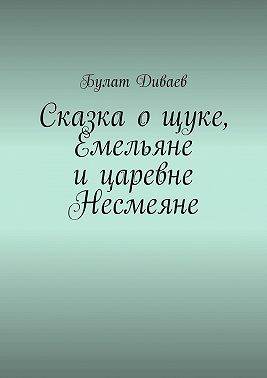 Булат Диваев

Сказка о щуке, Емельяне и царевне Несмеяне